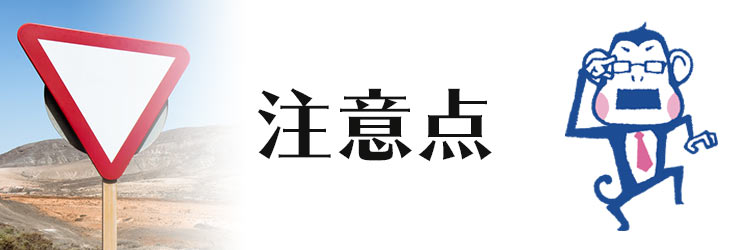 注意点